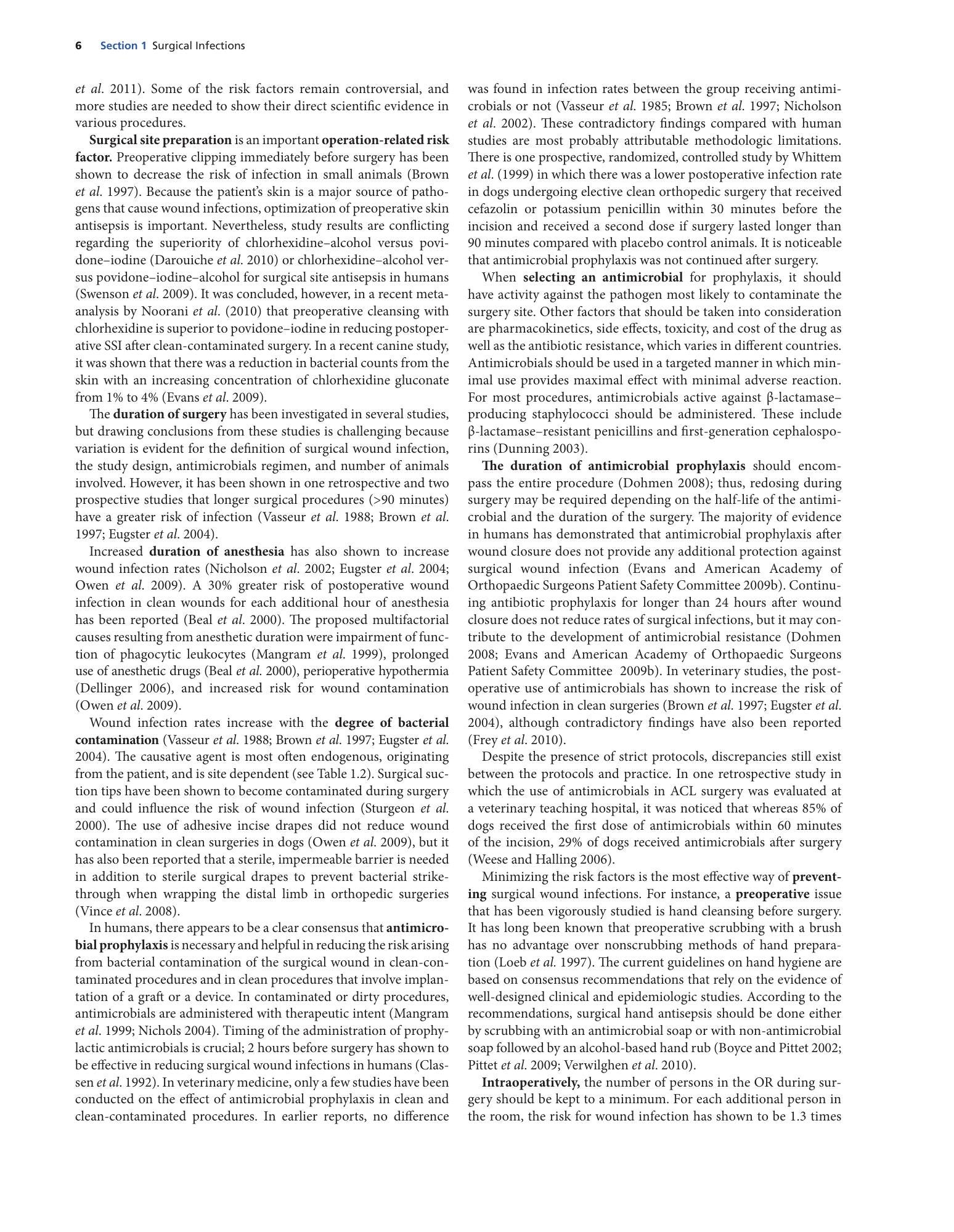 6 Section 1 Surgical Infections

et al. 2011). Some of the risk factors remain controversial, and more studies are needed to show their direct scientific evidence in various procedures.

Surgical site preparation is an important operation-related risk factor. Preoperative clipping immediately before surgery has been shown to decrease the risk of infection in small animals (Brown et al. 1997). Because the patient's skin is a major source of pathogens that cause wound infections, optimization of preoperative skin antisepsis is important. Nevertheless, study results are conflicting regarding the superiority of chlorhexidine–alcohol versus povidone–iodine (Darouiche et al. 2010) or chlorhexidine–alcohol versus povidone–iodine–alcohol for surgical site antisepsis in humans (Swenson et al. 2009). It was concluded, however, in a recent meta-analysis by Noorani et al. (2010) that preoperative cleansing with chlorhexidine is superior to povidone–iodine in reducing postoperative SSI after clean-contaminated surgery. In a recent canine study, it was shown that there was a reduction in bacterial counts from the skin with an increasing concentration of chlorhexidine gluconate from 1% to 4% (Evans et al. 2009).

The duration of surgery has been investigated in several studies, but drawing conclusions from these studies is challenging because variation is evident for the definition of surgical wound infection, the study design, antimicrobials regimen, and number of animals involved. However, it has been shown in one retrospective and two prospective studies that longer surgical procedures (>90 minutes) have a greater risk of infection (Vasseur et al. 1988; Brown et al. 1997; Eugster et al. 2004).

Increased duration of anesthesia has also shown to increase wound infection rates (Nicholson et al. 2002; Eugster et al. 2004; Owen et al. 2009). A 30% greater risk of postoperative wound infection in clean wounds for each additional hour of anesthesia has been reported (Beal et al. 2000). The proposed multifactorial causes resulting from anesthetic duration were impairment of function of phagocytic leukocytes (Mangram et al. 1999), prolonged use of anesthetic drugs (Beal et al. 2000), perioperative hypothermia (Dellinger 2006), and increased risk for wound contamination (Owen et al. 2009).

Wound infection rates increase with the degree of bacterial contamination (Vasseur et al. 1988; Brown et al. 1997; Eugster et al. 2004). The causative agent is most often endogenous, originating from the patient, and is site dependent (see Table 1.2). Surgical suction tips have been shown to become contaminated during surgery and could influence the risk of wound infection (Sturgeon et al. 2000). The use of adhesive incise drapes did not reduce wound contamination in clean surgeries in dogs (Owen et al. 2009), but it has also been reported that a sterile, impermeable barrier is needed in addition to sterile surgical drapes to prevent bacterial strike-through when wrapping the distal limb in orthopedic surgeries (Vince et al. 2008).

In humans, there appears to be a clear consensus that antimicrobial prophylaxis is necessary and helpful in reducing the risk arising from bacterial contamination of the surgical wound in clean-contaminated procedures and in clean procedures that involve implantation of a graft or a device. In contaminated or dirty procedures, antimicrobials are administered with therapeutic intent (Mangram et al. 1999; Nichols 2004). Timing of the administration of prophylactic antimicrobials is crucial; 2 hours before surgery has shown to be effective in reducing surgical wound infections in humans (Classen et al. 1992). In veterinary medicine, only a few studies have been conducted on the effect of antimicrobial prophylaxis in clean and clean-contaminated procedures. In earlier reports, no difference was found in infection rates between the group receiving antimicrobials or not (Vasseur et al. 1985; Brown et al. 1997; Nicholson et al. 2002). These contradictory findings compared with human studies are most probably attributable methodologic limitations. There is one prospective, randomized, controlled study by Whittem et al. (1999) in which there was a lower postoperative infection rate in dogs undergoing elective clean orthopedic surgery that received cefazolin or potassium penicillin within 30 minutes before the incision and received a second dose if surgery lasted longer than 90 minutes compared with placebo control animals. It is noticeable that antimicrobial prophylaxis was not continued after surgery.

When selecting an antimicrobial for prophylaxis, it should have activity against the pathogen most likely to contaminate the surgery site. Other factors that should be taken into consideration are pharmacokinetics, side effects, toxicity, and cost of the drug as well as the antibiotic resistance, which varies in different countries. Antimicrobials should be used in a targeted manner in which minimal use provides maximal effect with minimal adverse reaction. For most procedures, antimicrobials active against β-lactamase–producing staphylococci should be administered. These include β-lactamase–resistant penicillins and first-generation cephalosporins (Dunning 2003).

The duration of antimicrobial prophylaxis should encompass the entire procedure (Dohmen 2008); thus, redosing during surgery may be required depending on the half-life of the antimicrobial and the duration of the surgery. The majority of evidence in humans has demonstrated that antimicrobial prophylaxis after wound closure does not provide any additional protection against surgical wound infection (Evans and American Academy of Orthopaedic Surgeons Patient Safety Committee 2009b). Continuing antibiotic prophylaxis for longer than 24 hours after wound closure does not reduce rates of surgical infections, but it may contribute to the development of antimicrobial resistance (Dohmen 2008; Evans and American Academy of Orthopaedic Surgeons Patient Safety Committee 2009b). In veterinary studies, the postoperative use of antimicrobials has shown to increase the risk of wound infection in clean surgeries (Brown et al. 1997; Eugster et al. 2004), although contradictory findings have also been reported (Frey et al. 2010).

Despite the presence of strict protocols, discrepancies still exist between the protocols and practice. In one retrospective study in which the use of antimicrobials in ACL surgery was evaluated at a veterinary teaching hospital, it was noticed that whereas 85% of dogs received the first dose of antimicrobials within 60 minutes of the incision, 29% of dogs received antimicrobials after surgery (Weese and Halling 2006).

Minimizing the risk factors is the most effective way of preventing surgical wound infections. For instance, a preoperative issue that has been vigorously studied is hand cleansing before surgery. It has long been known that preoperative scrubbing with a brush has no advantage over nonscrubbing methods of hand preparation (Loeb et al. 1997). The current guidelines on hand hygiene are based on consensus recommendations that rely on the evidence of well-designed clinical and epidemiologic studies. According to the recommendations, surgical hand antisepsis should be done either by scrubbing with an antimicrobial soap or with non-antimicrobial soap followed by an alcohol-based hand rub (Boyce and Pittet 2002; Pittet et al. 2009; Verwilghen et al. 2010).

Intraoperatively, the number of persons in the OR during surgery should be kept to a minimum. For each additional person in the room, the risk for wound infection has shown to be 1.3 times